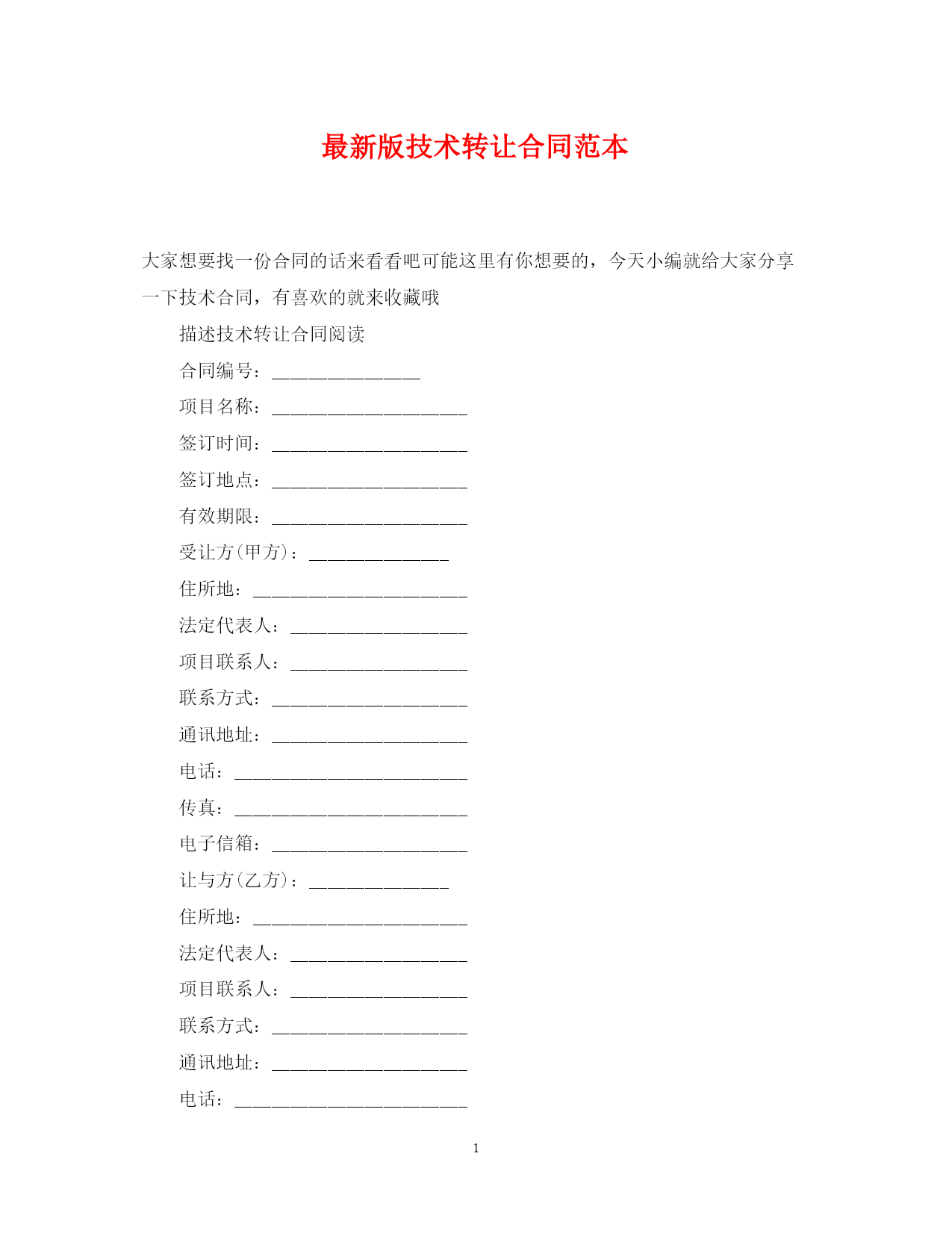 最新版技术转让合同范本

大家想要找一份合同的话来看看吧可能这里有你想要的，今天小编就给大家分享一下技术合同，有喜欢的就来收藏哦

描述技术转让合同阅读

合同编号：________________

项目名称：_____________________

签订时间：_____________________

签订地点：_____________________

有效期限：_____________________

受让方(甲方)：_______________

住所地：_______________________

法定代表人：___________________

项目联系人：___________________

联系方式：_____________________

通讯地址：_____________________

电话：_________________________

传真：_________________________

电子信箱：_____________________

让与方(乙方)：_______________

住所地：_______________________

法定代表人：___________________

项目联系人：___________________

联系方式：_____________________

通讯地址：_____________________

电话：_________________________

1